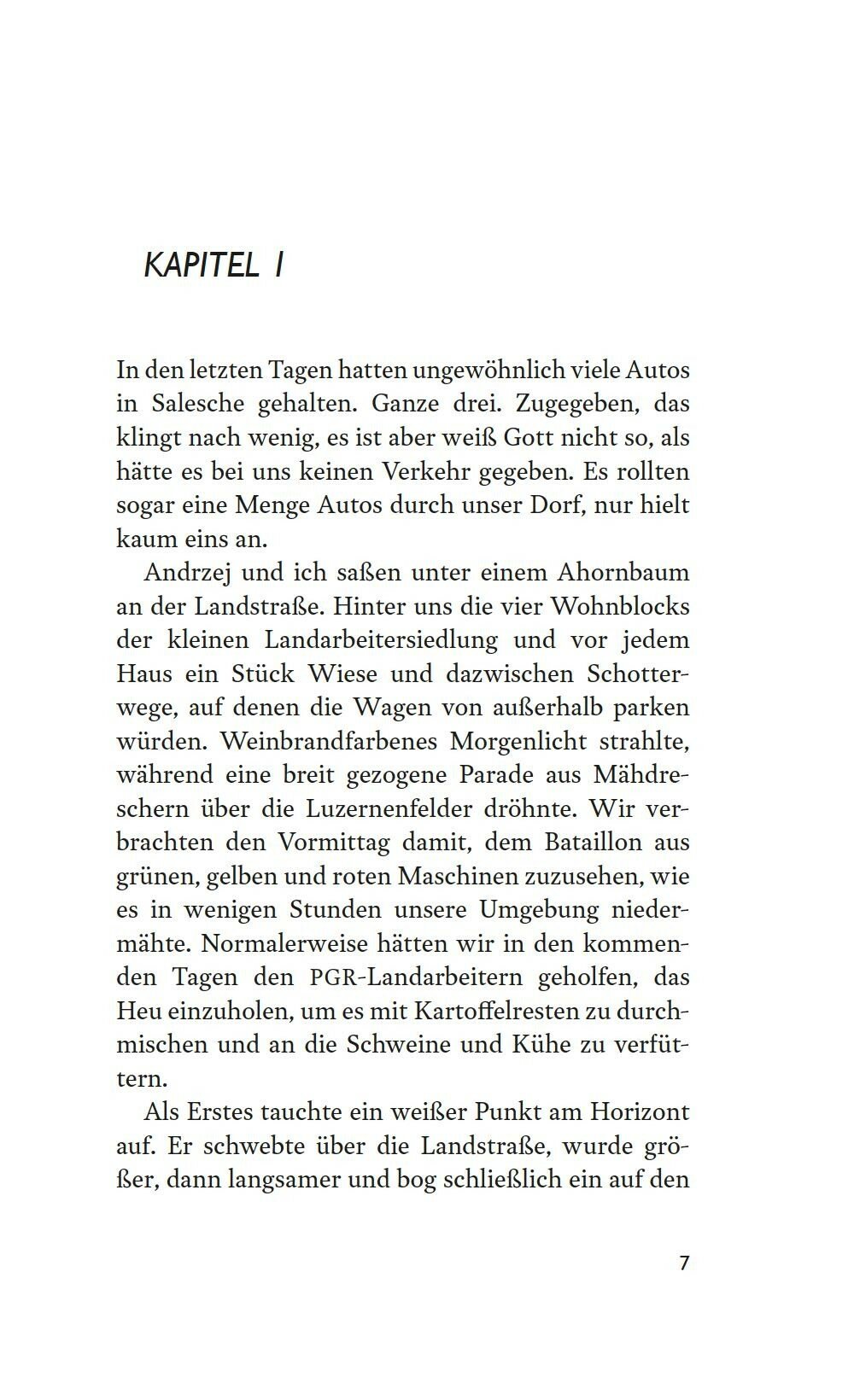 KAPITEL I

In den letzten Tagen hatten ungewöhnlich viele Autos in Salesche gehalten. Ganze drei. Zugegeben, das klingt nach wenig, es ist aber weiß Gott nicht so, als hätte es bei uns keinen Verkehr gegeben. Es rollten sogar eine Menge Autos durch unser Dorf, nur hielt kaum eins an.

Andrzej und ich saßen unter einem Ahornbaum an der Landstraße. Hinter uns die vier Wohnblocks der kleinen Landarbeitersiedlung und vor jedem Haus ein Stück Wiese und dazwischen Schotterwege, auf denen die Wagen von außerhalb parken würden. Weinbrandfarbenes Morgenlicht strahlte, während eine breit gezogene Parade aus Mähdreschern über die Luzernenfelder dröhnte. Wir verbrachten den Vormittag damit, dem Bataillon aus grünen, gelben und roten Maschinen zuzusehen, wie es in wenigen Stunden unsere Umgebung niedermähte. Normalerweise hätten wir in den kommenden Tagen den PGR-Landarbeitern geholfen, das Heu einzuholen, um es mit Kartoffelresten zu durchmischen und an die Schweine und Kühe zu verfüttern.

Als Erstes tauchte ein weißer Punkt am Horizont auf. Er schwebte über die Landstraße, wurde größer, dann langsamer und bog schließlich ein auf den

7